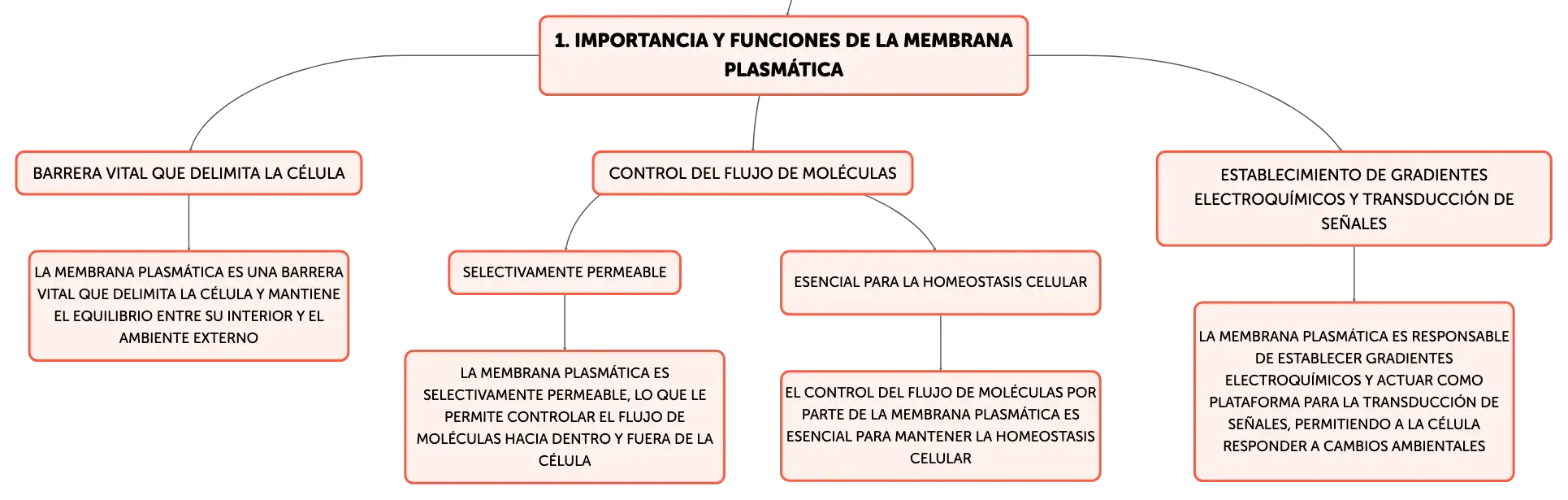 1. IMPORTANCIA Y FUNCIONES DE LA MEMBRANA PLASMÁTICA

BARRERA VITAL QUE DELIMITA LA CÉLULA

LA MEMBRANA PLASMÁTICA ES UNA BARRERA VITAL QUE DELIMITA LA CÉLULA Y MANTIENE EL EQUILIBRIO ENTRE SU INTERIOR Y EL AMBIENTE EXTERNO

CONTROL DEL FLUJO DE MOLÉCULAS

SELECTIVAMENTE PERMEABLE

LA MEMBRANA PLASMÁTICA ES SELECTIVAMENTE PERMEABLE, LO QUE LE PERMITE CONTROLAR EL FLUJO DE MOLÉCULAS HACIA DENTRO Y FUERA DE LA CÉLULA

ESENCIAL PARA LA HOMEOSTASIS CELULAR

EL CONTROL DEL FLUJO DE MOLÉCULAS POR PARTE DE LA MEMBRANA PLASMÁTICA ES ESENCIAL PARA MANTENER LA HOMEOSTASIS CELULAR

ESTABLECIMIENTO DE GRADIENTES ELECTROQUÍMICOS Y TRANSDUCCIÓN DE SEÑALES

LA MEMBRANA PLASMÁTICA ES RESPONSABLE DE ESTABLECER GRADIENTES ELECTROQUÍMICOS Y ACTUAR COMO PLATAFORMA PARA LA TRANSDUCCIÓN DE SEÑALES, PERMITIENDO A LA CÉLULA RESPONDER A CAMBIOS AMBIENTALES